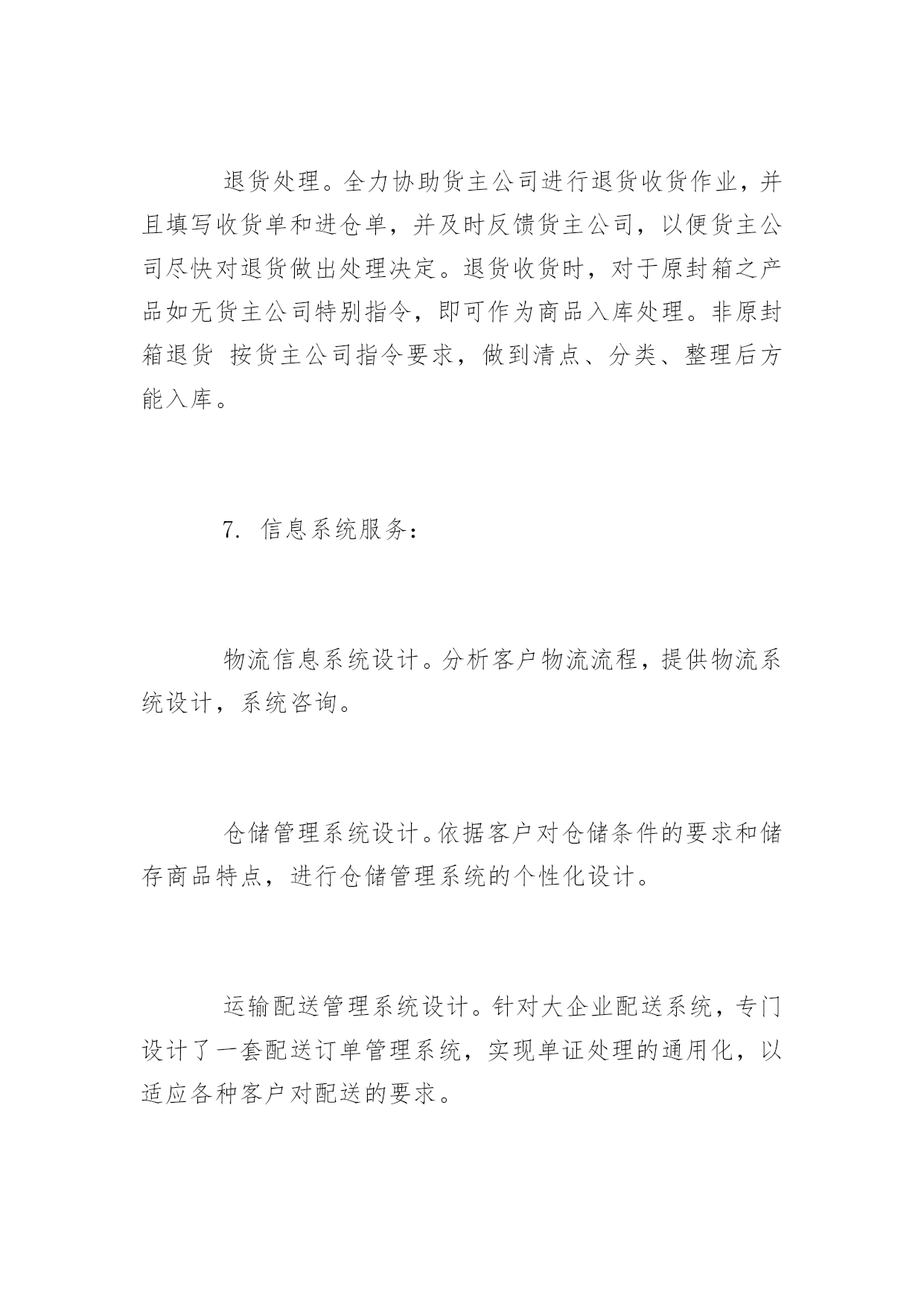 退货处理。全力协助货主公司进行退货收货作业，并且填写收货单和进仓单，并及时反馈货主公司，以便货主公司尽快对退货做出处理决定。退货收货时，对于原封箱之产品如无货主公司特别指令，即可作为商品入库处理。非原封箱退货 按货主公司指令要求，做到清点、分类、整理后方能入库。

7. 信息系统服务：

物流信息系统设计。分析客户物流流程，提供物流系统设计，系统咨询。

仓储管理系统设计。依据客户对仓储条件的要求和储存商品特点，进行仓储管理系统的个性化设计。

运输配送管理系统设计。针对大企业配送系统，专门设计了一套配送订单管理系统，实现单证处理的通用化，以适应各种客户对配送的要求。